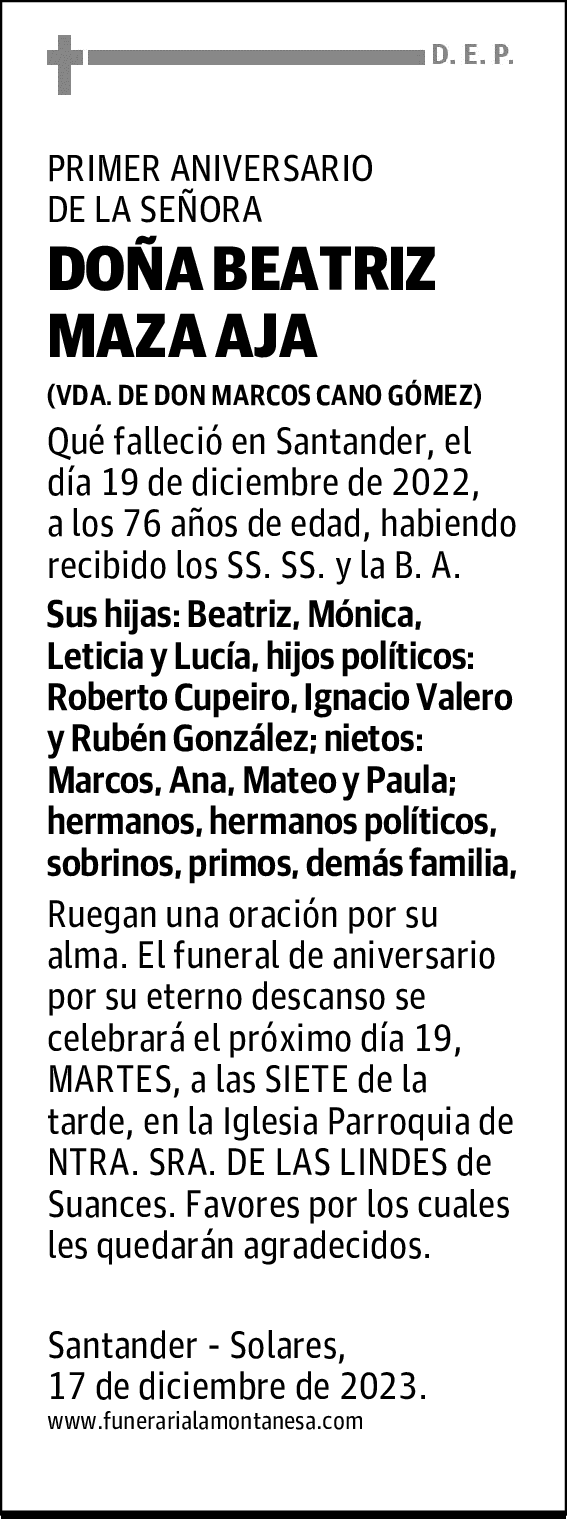 D. E. P.

PRIMER ANIVERSARIO DE LA SEÑORA

DOÑA BEATRIZ MAZA AJA

(VDA. DE DON MARCOS CANO GÓMEZ)

Qué falleció en Santander, el día 19 de diciembre de 2022, a los 76 años de edad, habiendo recibido los SS. SS. y la B. A.

Sus hijas: Beatriz, Mónica, Leticia y Lucía, hijos políticos: Roberto Cupeiro, Ignacio Valero y Rubén González; nietos: Marcos, Ana, Mateo y Paula; hermanos, hermanos políticos, sobrinos, primos, demás familia,

Ruegan una oración por su alma. El funeral de aniversario por su eterno descanso se celebrará el próximo día 19, MARTES, a las SIETE de la tarde, en la Iglesia Parroquia de NTRA. SRA. DE LAS LINDES de Suances. Favores por los cuales les quedarán agradecidos.

Santander - Solares,
17 de diciembre de 2023.
www.funerarialamontanesa.com